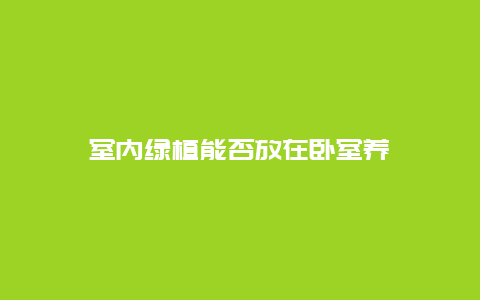 室内绿植能否放在卧室养